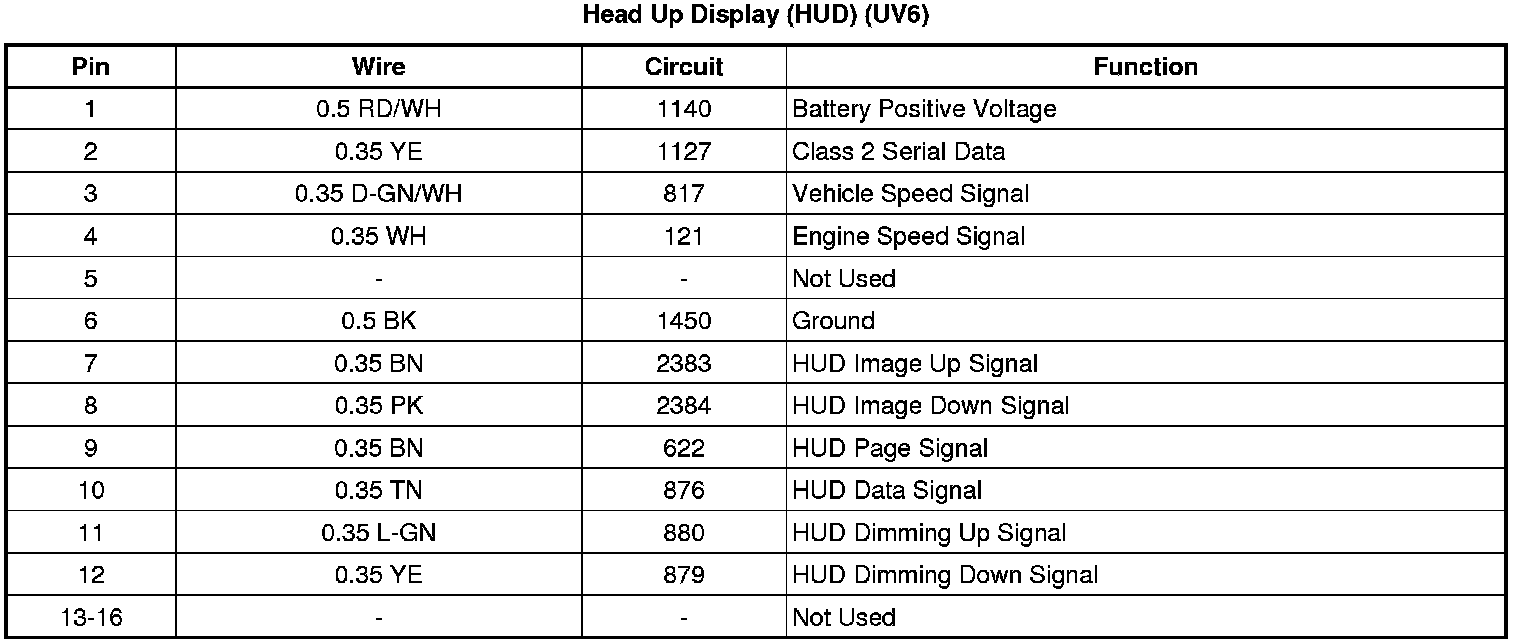 Head Up Display (HUD) (UV6)

| Pin | Wire | Circuit | Function |
|---|---|---|---|
| 1 | 0.5 RD/WH | 1140 | Battery Positive Voltage |
| 2 | 0.35 YE | 1127 | Class 2 Serial Data |
| 3 | 0.35 D-GN/WH | 817 | Vehicle Speed Signal |
| 4 | 0.35 WH | 121 | Engine Speed Signal |
| 5 | - | - | Not Used |
| 6 | 0.5 BK | 1450 | Ground |
| 7 | 0.35 BN | 2383 | HUD Image Up Signal |
| 8 | 0.35 PK | 2384 | HUD Image Down Signal |
| 9 | 0.35 BN | 622 | HUD Page Signal |
| 10 | 0.35 TN | 876 | HUD Data Signal |
| 11 | 0.35 L-GN | 880 | HUD Dimming Up Signal |
| 12 | 0.35 YE | 879 | HUD Dimming Down Signal |
| 13-16 | - | - | Not Used |